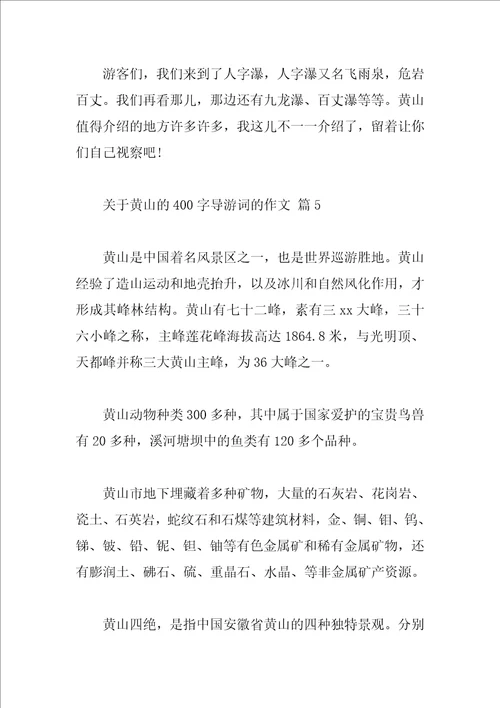 游客们，我们来到了人字瀑，人字瀑又名飞雨泉，危岩百丈。我们再看那儿，那边还有九龙瀑、百丈瀑等等。黄山值得介绍的地方许多许多，我这儿不一一介绍了，留着让你们自己视察吧！

关于黄山的400字导游词的作文 篇5

黄山是中国着名风景区之一，也是世界巡游胜地。黄山经验了造山运动和地壳抬升，以及冰川和自然风化作用，才形成其峰林结构。黄山有七十二峰，素有三xx大峰，三十六小峰之称，主峰莲花峰海拔高达1864.8米，与光明顶、天都峰并称三大黄山主峰，为36大峰之一。

黄山动物种类300多种，其中属于国家爱护的宝贵鸟兽有20多种，溪河塘坝中的鱼类有120多个品种。

黄山市地下埋藏着多种矿物，大量的石灰岩、花岗岩、瓷土、石英岩，蛇纹石和石煤等建筑材料，金、铜、钼、钨、锑、铍、铅、铌、钽、铀等有色金属矿和稀有金属矿物，还有膨润土、砩石、硫、重晶石、水晶、等非金属矿产资源。

黄山四绝，是指中国安徽省黄山的四种独特景观。分别